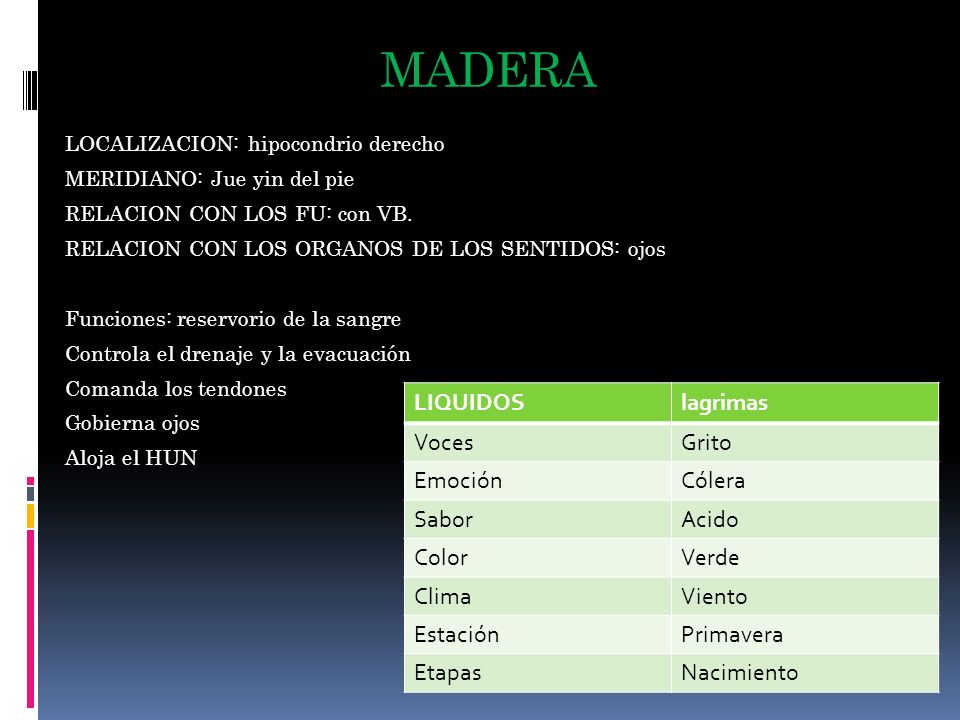 MADERA

LOCALIZACION: hipocondrio derecho
MERIDIANO: Jue yin del pie
RELACION CON LOS FU: con VB.
RELACION CON LOS ORGANOS DE LOS SENTIDOS: ojos

Funciones: reservorio de la sangre
Controla el drenaje y la evacuación
Comanda los tendones
Gobierna ojos
Aloja el HUN

| LIQUIDOS | lagrimas |
|---|---|
| Voces | Grito |
| Emoción | Cólera |
| Sabor | Acido |
| Color | Verde |
| Clima | Viento |
| Estación | Primavera |
| Etapas | Nacimiento |